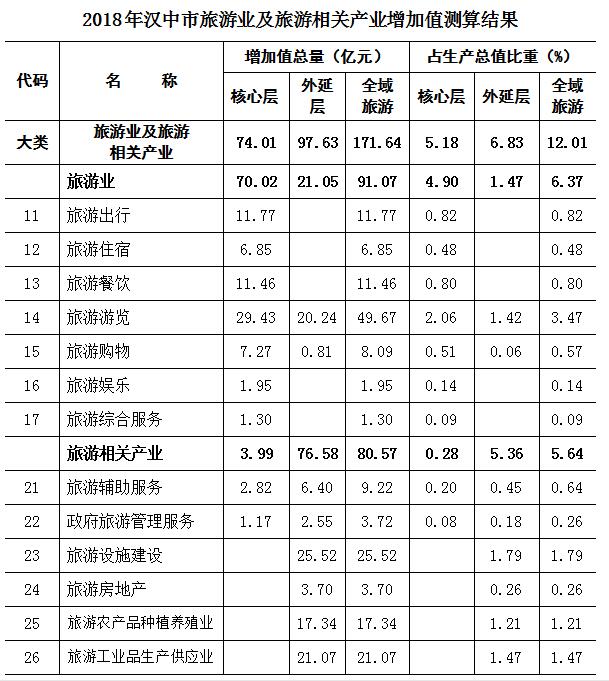 2018年汉中市旅游业及旅游相关产业增加值测算结果

| 代码 | 名　称 | 增加值总量（亿元） 核心层 | 增加值总量（亿元） 外延层 | 增加值总量（亿元） 全域旅游 | 占生产总值比重（%） 核心层 | 占生产总值比重（%） 外延层 | 占生产总值比重（%） 全域旅游 |
|---|---|---|---|---|---|---|---|
| 大类 | 旅游业及旅游相关产业 | 74.01 | 97.63 | 171.64 | 5.18 | 6.83 | 12.01 |
|  | 旅游业 | 70.02 | 21.05 | 91.07 | 4.90 | 1.47 | 6.37 |
| 11 | 旅游出行 | 11.77 |  | 11.77 | 0.82 |  | 0.82 |
| 12 | 旅游住宿 | 6.85 |  | 6.85 | 0.48 |  | 0.48 |
| 13 | 旅游餐饮 | 11.46 |  | 11.46 | 0.80 |  | 0.80 |
| 14 | 旅游游览 | 29.43 | 20.24 | 49.67 | 2.06 | 1.42 | 3.47 |
| 15 | 旅游购物 | 7.27 | 0.81 | 8.09 | 0.51 | 0.06 | 0.57 |
| 16 | 旅游娱乐 | 1.95 |  | 1.95 | 0.14 |  | 0.14 |
| 17 | 旅游综合服务 | 1.30 |  | 1.30 | 0.09 |  | 0.09 |
|  | 旅游相关产业 | 3.99 | 76.58 | 80.57 | 0.28 | 5.36 | 5.64 |
| 21 | 旅游辅助服务 | 2.82 | 6.40 | 9.22 | 0.20 | 0.45 | 0.64 |
| 22 | 政府旅游管理服务 | 1.17 | 2.55 | 3.72 | 0.08 | 0.18 | 0.26 |
| 23 | 旅游设施建设 |  | 25.52 | 25.52 |  | 1.79 | 1.79 |
| 24 | 旅游房地产 |  | 3.70 | 3.70 |  | 0.26 | 0.26 |
| 25 | 旅游农产品种植养殖业 |  | 17.34 | 17.34 |  | 1.21 | 1.21 |
| 26 | 旅游工业品生产供应业 |  | 21.07 | 21.07 |  | 1.47 | 1.47 |